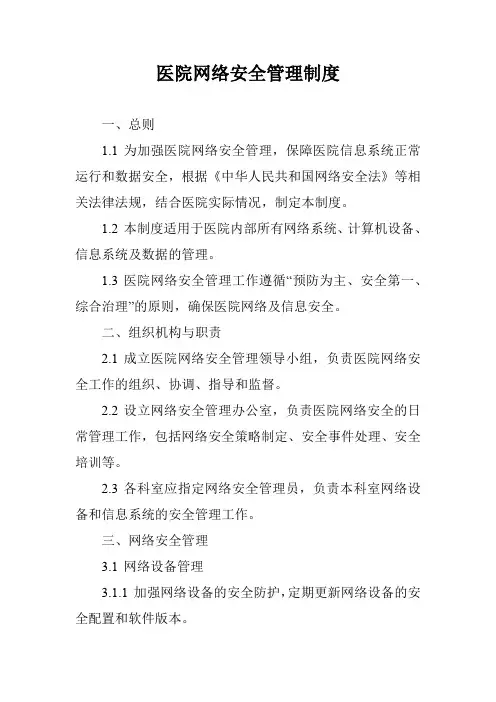 医院网络安全管理制度

一、总则

1.1 为加强医院网络安全管理，保障医院信息系统正常运行和数据安全，根据《中华人民共和国网络安全法》等相关法律法规，结合医院实际情况，制定本制度。

1.2 本制度适用于医院内部所有网络系统、计算机设备、信息系统及数据的管理。

1.3 医院网络安全管理工作遵循“预防为主、安全第一、综合治理”的原则，确保医院网络及信息安全。

二、组织机构与职责

2.1 成立医院网络安全管理领导小组，负责医院网络安全工作的组织、协调、指导和监督。

2.2 设立网络安全管理办公室，负责医院网络安全的日常管理工作，包括网络安全策略制定、安全事件处理、安全培训等。

2.3 各科室应指定网络安全管理员，负责本科室网络设备和信息系统的安全管理工作。

三、网络安全管理

3.1 网络设备管理

3.1.1 加强网络设备的安全防护，定期更新网络设备的安全配置和软件版本。